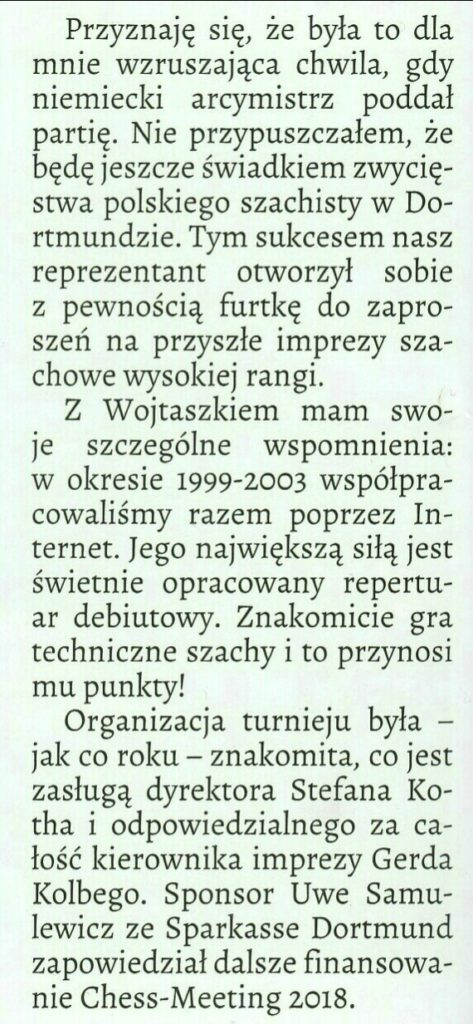 Przyznaję się, że była to dla mnie wzruszająca chwila, gdy niemiecki arcymistrz poddał partię. Nie przypuszczałem, że będę jeszcze świadkiem zwycięstwa polskiego szachisty w Dortmundzie. Tym sukcesem nasz reprezentant otworzył sobie z pewnością furtkę do zaproszeń na przyszłe imprezy szachowe wysokiej rangi.

Z Wojtaszkiem mam swoje szczególne wspomnienia: w okresie 1999-2003 współpracowaliśmy razem poprzez Internet. Jego największą siłą jest świetnie opracowany repertuar debiutowy. Znakomicie gra techniczne szachy i to przynosi mu punkty!

Organizacja turnieju była – jak co roku – znakomita, co jest zasługą dyrektora Stefana Kotha i odpowiedzialnego za całość kierownika imprezy Gerda Kolbego. Sponsor Uwe Samulewicz ze Sparkasse Dortmund zapowiedział dalsze finansowanie Chess-Meeting 2018.